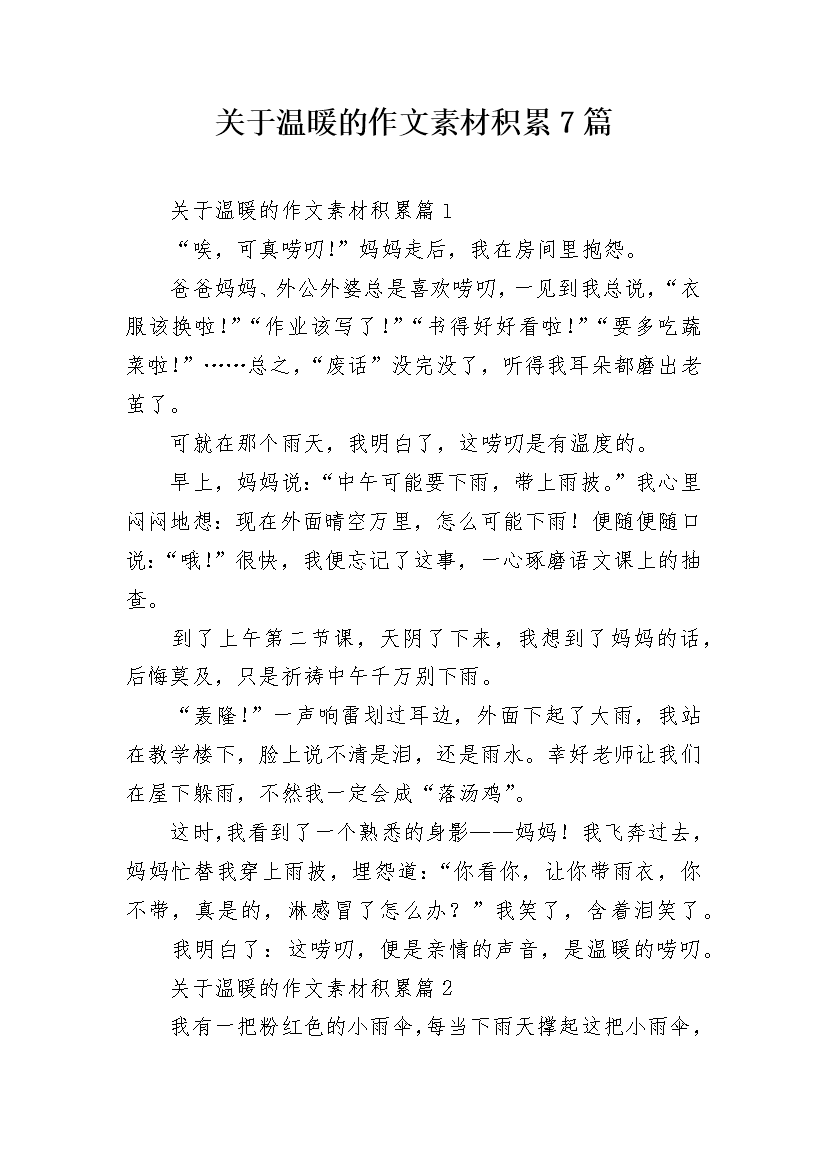 关于温暖的作文素材积累7篇

关于温暖的作文素材积累篇1

“唉，可真唠叨!”妈妈走后，我在房间里抱怨。

爸爸妈妈、外公外婆总是喜欢唠叨，一见到我总说，“衣服该换啦!”“作业该写了!”“书得好好看啦!”“要多吃蔬菜啦!”……总之，“废话”没完没了，听得我耳朵都磨出老茧了。

可就在那个雨天，我明白了，这唠叨是有温度的。

早上，妈妈说:“中午可能要下雨，带上雨披。”我心里闷闷地想：现在外面晴空万里，怎么可能下雨！便随便随口说:“哦!”很快，我便忘记了这事，一心琢磨语文课上的抽查。

到了上午第二节课，天阴了下来，我想到了妈妈的话，后悔莫及，只是祈祷中午千万别下雨。

“轰隆!”一声响雷划过耳边，外面下起了大雨，我站在教学楼下，脸上说不清是泪，还是雨水。幸好老师让我们在屋下躲雨，不然我一定会成“落汤鸡”。

这时,我看到了一个熟悉的身影——妈妈！我飞奔过去，妈妈忙替我穿上雨披，埋怨道:“你看你，让你带雨衣，你不带，真是的，淋感冒了怎么办？”我笑了，含着泪笑了。

我明白了：这唠叨，便是亲情的声音，是温暖的唠叨。

关于温暖的作文素材积累篇2

我有一把粉红色的小雨伞,每当下雨天撑起这把小雨伞，